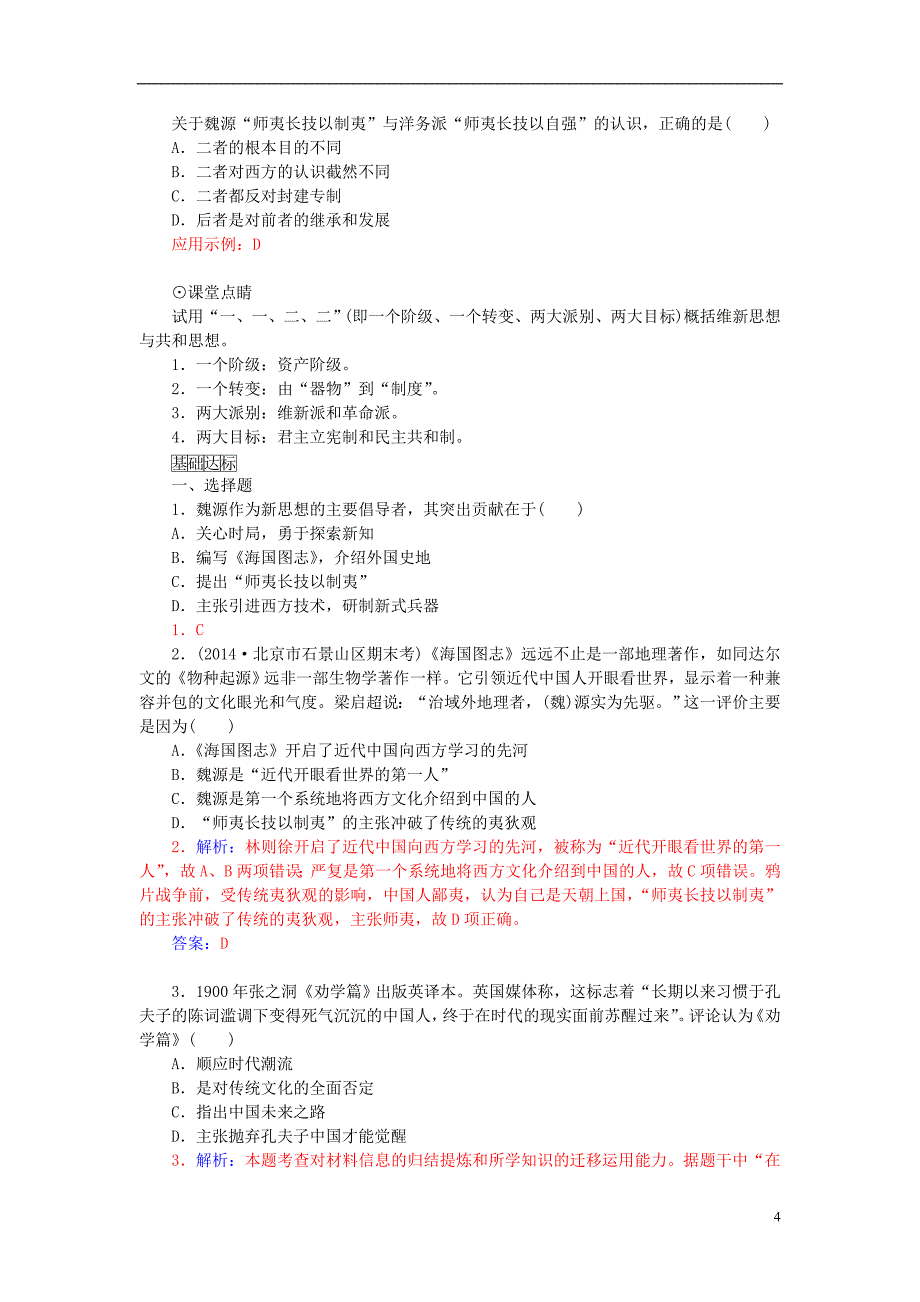 关于魏源“师夷长技以制夷”与洋务派“师夷长技以自强”的认识，正确的是(　　)
A．二者的根本目的不同
B．二者对西方的认识截然不同
C．二者都反对封建专制
D．后者是对前者的继承和发展
应用示例：D

⊙课堂点睛
试用“一、一、二、二”(即一个阶级、一个转变、两大派别、两大目标)概括维新思想与共和思想。
1．一个阶级：资产阶级。
2．一个转变：由“器物”到“制度”。
3．两大派别：维新派和革命派。
4．两大目标：君主立宪制和民主共和制。
基础达标
一、选择题
1．魏源作为新思想的主要倡导者，其突出贡献在于(　　)
A．关心时局，勇于探索新知
B．编写《海国图志》，介绍外国史地
C．提出“师夷长技以制夷”
D．主张引进西方技术，研制新式兵器
1．C
2．(2014·北京市石景山区期末考)《海国图志》远远不止是一部地理著作，如同达尔文的《物种起源》远非一部生物学著作一样。它引领近代中国人开眼看世界，显示着一种兼容并包的文化眼光和气度。梁启超说：“治域外地理者，(魏)源实为先驱。”这一评价主要是因为(　　)
A．《海国图志》开启了近代中国向西方学习的先河
B．魏源是“近代开眼看世界的第一人”
C．魏源是第一个系统地将西方文化介绍到中国的人
D．“师夷长技以制夷”的主张冲破了传统的夷狄观
2．解析：林则徐开启了近代中国向西方学习的先河，被称为“近代开眼看世界的第一人”，故A、B两项错误；严复是第一个系统地将西方文化介绍到中国的人，故C项错误。鸦片战争前，受传统夷狄观的影响，中国人鄙夷，认为自己是天朝上国，“师夷长技以制夷”的主张冲破了传统的夷狄观，主张师夷，故D项正确。
答案：D

3．1900年张之洞《劝学篇》出版英译本。英国媒体称，这标志着“长期以来习惯于孔夫子的陈词滥调下变得死气沉沉的中国人，终于在时代的现实面前苏醒过来”。评论认为《劝学篇》(　　)
A．顺应时代潮流
B．是对传统文化的全面否定
C．指出中国未来之路
D．主张抛弃孔夫子中国才能觉醒
3．解析：本题考查对材料信息的归结提炼和所学知识的迁移运用能力。据题干中“在

4